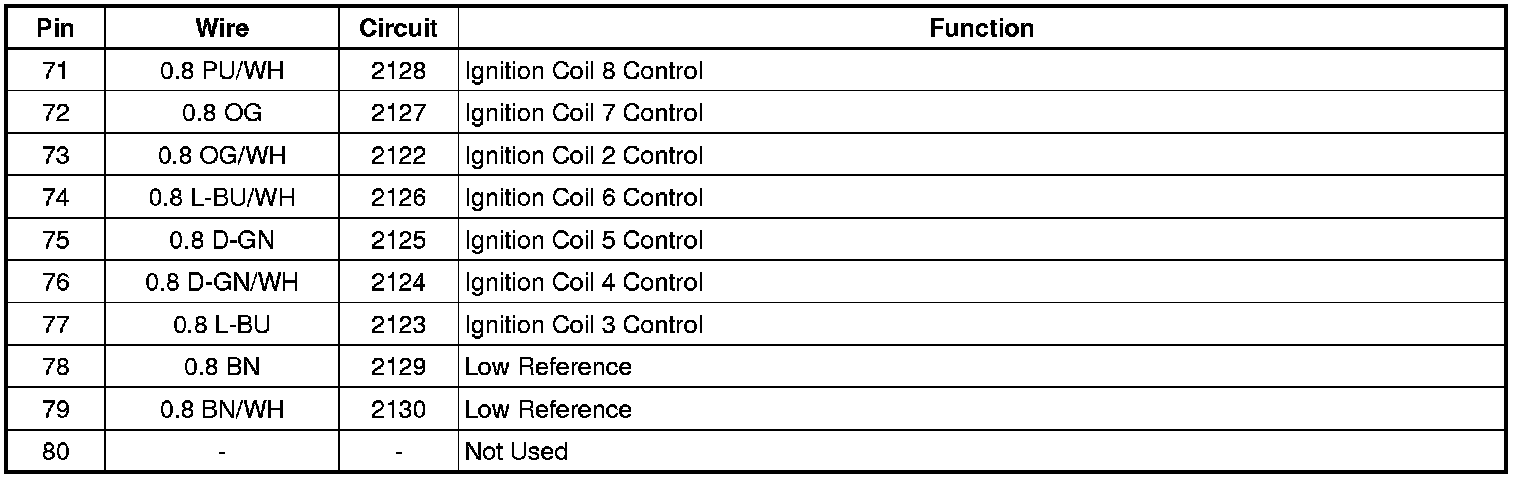 | Pin | Wire | Circuit | Function |
|---|---|---|---|
| 71 | 0.8 PU/WH | 2128 | Ignition Coil 8 Control |
| 72 | 0.8 OG | 2127 | Ignition Coil 7 Control |
| 73 | 0.8 OG/WH | 2122 | Ignition Coil 2 Control |
| 74 | 0.8 L-BU/WH | 2126 | Ignition Coil 6 Control |
| 75 | 0.8 D-GN | 2125 | Ignition Coil 5 Control |
| 76 | 0.8 D-GN/WH | 2124 | Ignition Coil 4 Control |
| 77 | 0.8 L-BU | 2123 | Ignition Coil 3 Control |
| 78 | 0.8 BN | 2129 | Low Reference |
| 79 | 0.8 BN/WH | 2130 | Low Reference |
| 80 | - | - | Not Used |